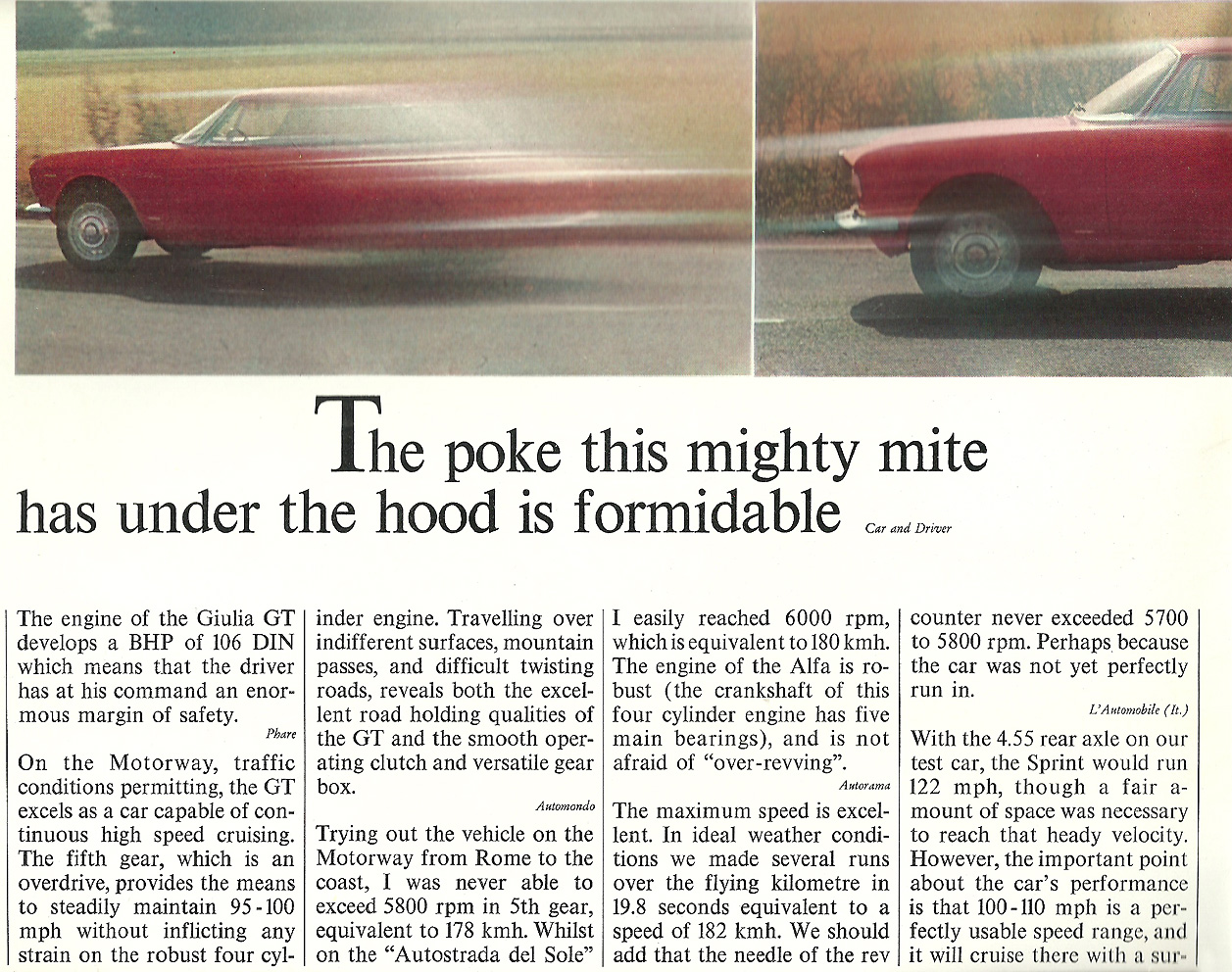 The poke this mighty mite has under the hood is formidable

Car and Driver

The engine of the Giulia GT develops a BHP of 106 DIN which means that the driver has at his command an enormous margin of safety.

Phare

On the Motorway, traffic conditions permitting, the GT excels as a car capable of continuous high speed cruising. The fifth gear, which is an overdrive, provides the means to steadily maintain 95-100 mph without inflicting any strain on the robust four cylinder engine. Travelling over indifferent surfaces, mountain passes, and difficult twisting roads, reveals both the excellent road holding qualities of the GT and the smooth operating clutch and versatile gear box.

Automondo

Trying out the vehicle on the Motorway from Rome to the coast, I was never able to exceed 5800 rpm in 5th gear, equivalent to 178 kmh. Whilst on the "Autostrada del Sole" I easily reached 6000 rpm, which is equivalent to 180 kmh. The engine of the Alfa is robust (the crankshaft of this four cylinder engine has five main bearings), and is not afraid of "over-revving".

Autorama

The maximum speed is excellent. In ideal weather conditions we made several runs over the flying kilometre in 19.8 seconds equivalent to a speed of 182 kmh. We should add that the needle of the rev counter never exceeded 5700 to 5800 rpm. Perhaps because the car was not yet perfectly run in.

L'Automobile (It.)

With the 4.55 rear axle on our test car, the Sprint would run 122 mph, though a fair amount of space was necessary to reach that heady velocity. However, the important point about the car's performance is that 100-110 mph is a perfectly usable speed range, and it will cruise there with a sur-